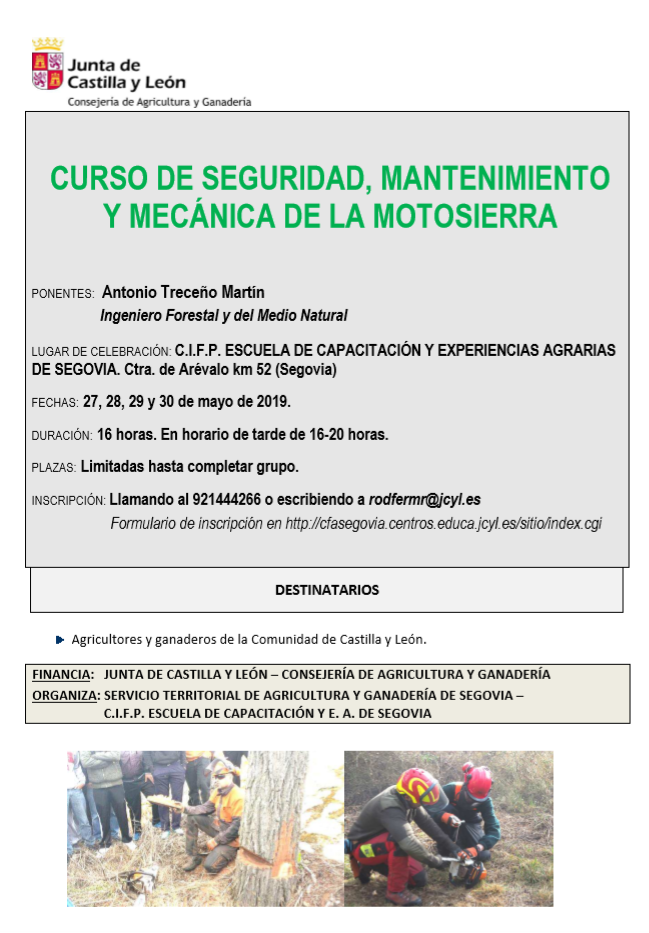 Junta de Castilla y León
Consejería de Agricultura y Ganadería

CURSO DE SEGURIDAD, MANTENIMIENTO Y MECÁNICA DE LA MOTOSIERRA

PONENTES: Antonio Treceño Martín
Ingeniero Forestal y del Medio Natural

LUGAR DE CELEBRACIÓN: C.I.F.P. ESCUELA DE CAPACITACIÓN Y EXPERIENCIAS AGRARIAS DE SEGOVIA. Ctra. de Arévalo km 52 (Segovia)

FECHAS: 27, 28, 29 y 30 de mayo de 2019.

DURACIÓN: 16 horas. En horario de tarde de 16-20 horas.

PLAZAS: Limitadas hasta completar grupo.

INSCRIPCIÓN: Llamando al 921444266 o escribiendo a rodfermr@jcyl.es
Formulario de inscripción en http://cfasegovia.centros.educa.jcyl.es/sitio/index.cgi

DESTINATARIOS

Agricultores y ganaderos de la Comunidad de Castilla y León.

FINANCIA: JUNTA DE CASTILLA Y LEÓN – CONSEJERÍA DE AGRICULTURA Y GANADERÍA
ORGANIZA: SERVICIO TERRITORIAL DE AGRICULTURA Y GANADERÍA DE SEGOVIA – C.I.F.P. ESCUELA DE CAPACITACIÓN Y E. A. DE SEGOVIA